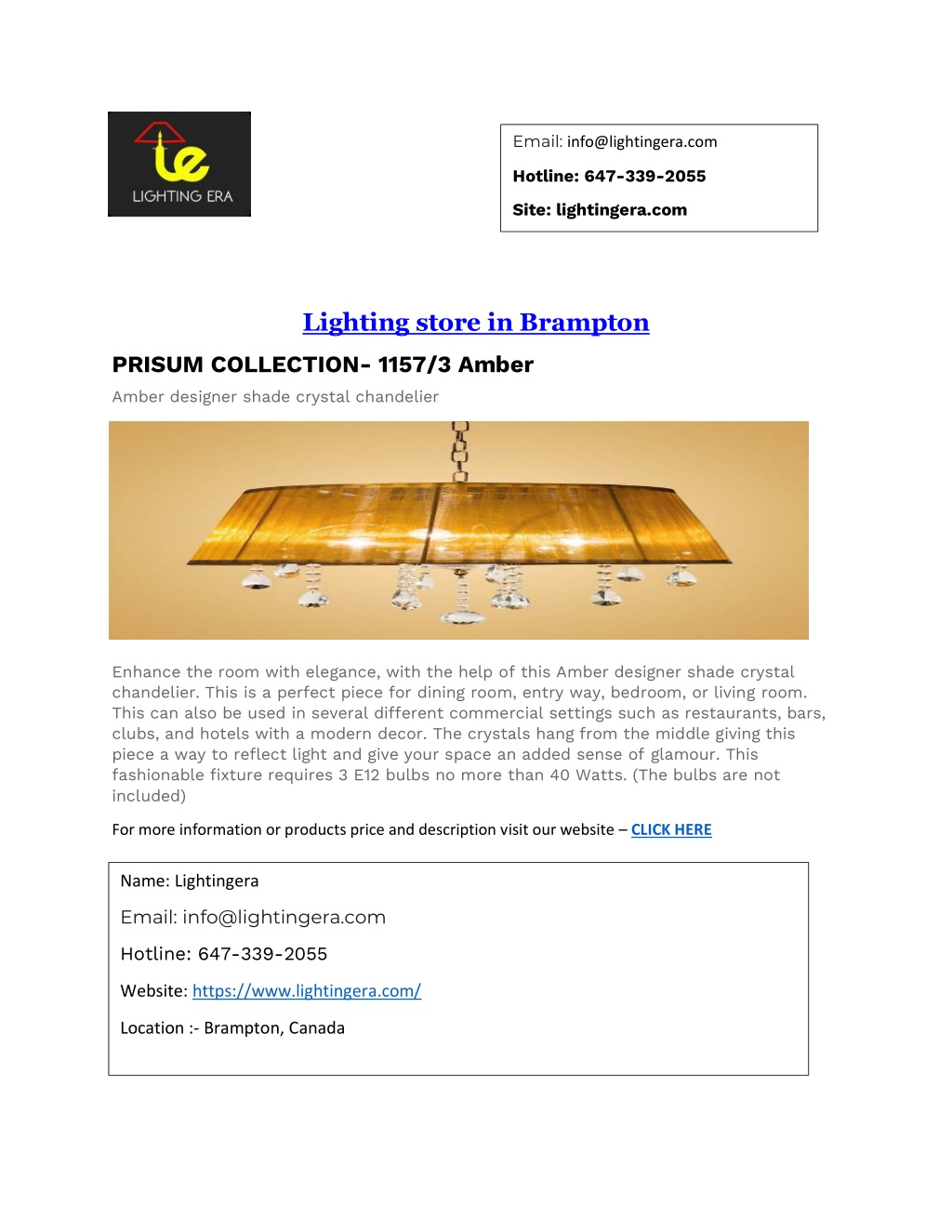 le
LIGHTING ERA

Email: info@lightingera.com

Hotline: 647-339-2055

Site: lightingera.com

Lighting store in Brampton

PRISUM COLLECTION- 1157/3 Amber

Amber designer shade crystal chandelier

Enhance the room with elegance, with the help of this Amber designer shade crystal chandelier. This is a perfect piece for dining room, entry way, bedroom, or living room. This can also be used in several different commercial settings such as restaurants, bars, clubs, and hotels with a modern decor. The crystals hang from the middle giving this piece a way to reflect light and give your space an added sense of glamour. This fashionable fixture requires 3 E12 bulbs no more than 40 Watts. (The bulbs are not included)

For more information or products price and description visit our website – CLICK HERE

Name: Lightingera

Email: info@lightingera.com

Hotline: 647-339-2055

Website: https://www.lightingera.com/

Location :- Brampton, Canada